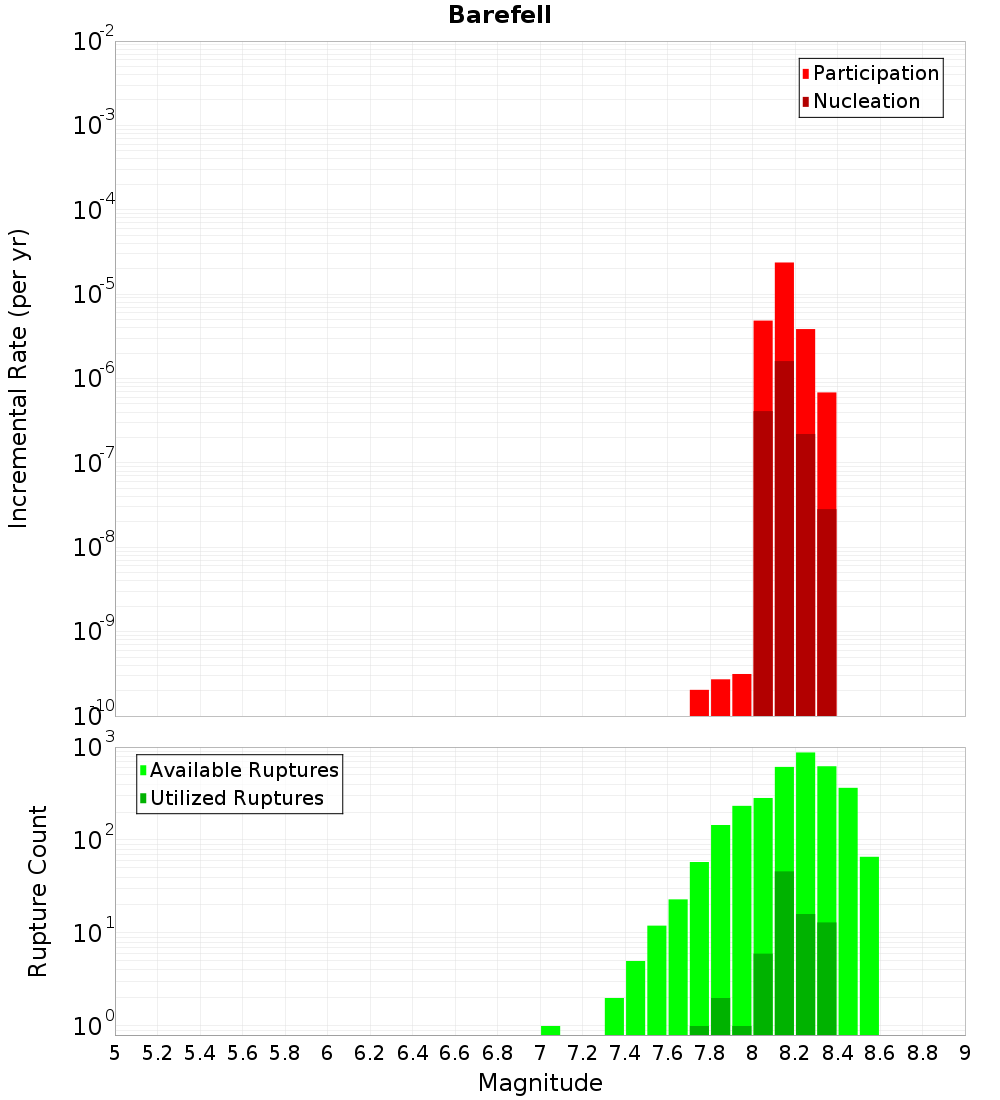 Barefell

Participation
Nucleation

Incremental Rate (per yr)

$10^{-2}$
$10^{-3}$
$10^{-4}$
$10^{-5}$
$10^{-6}$
$10^{-7}$
$10^{-8}$
$10^{-9}$
$10^{-10}$

Available Ruptures
Utilized Ruptures

Rupture Count

$10^{3}$
$10^{2}$
$10^{1}$
$10^{0}$

5 5.2 5.4 5.6 5.8 6 6.2 6.4 6.6 6.8 7 7.2 7.4 7.6 7.8 8 8.2 8.4 8.6 8.8 9

Magnitude